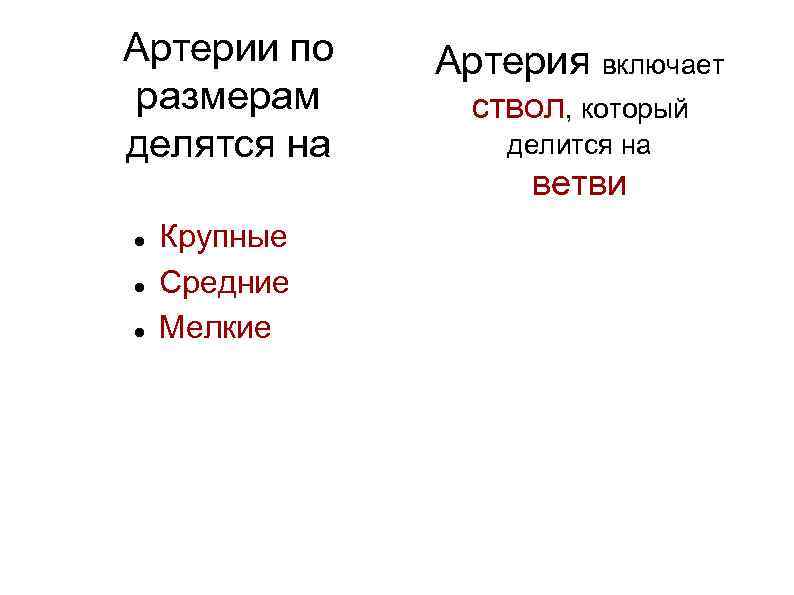 Артерии по размерам делятся на

• Крупные
• Средние
• Мелкие

Артерия включает ствол, который делится на ветви